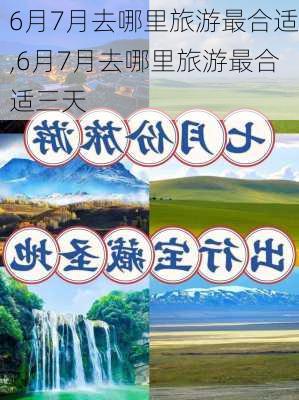 6月7月去哪里旅游最合适,6月7月去哪里旅游最合适三天

七月份旅游

出行宝藏圣地